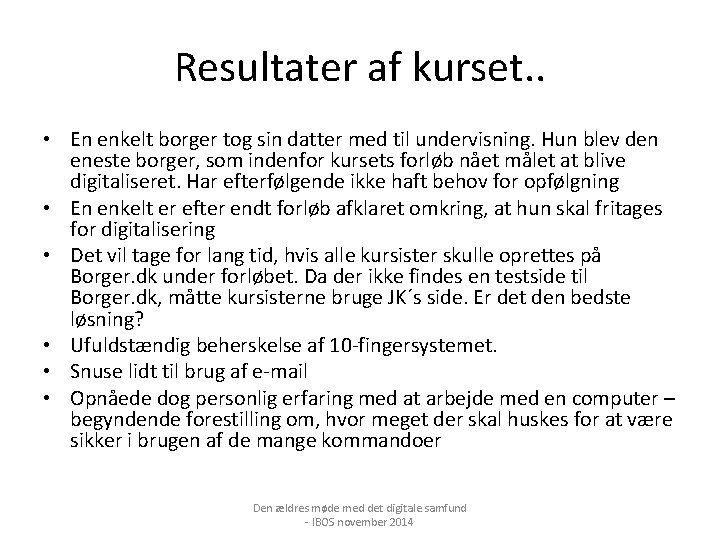 Resultater af kurset..

• En enkelt borger tog sin datter med til undervisning. Hun blev den eneste borger, som indenfor kursets forløb nået målet at blive digitaliseret. Har efterfølgende ikke haft behov for opfølgning
• En enkelt er efter endt forløb afklaret omkring, at hun skal fritages for digitalisering
• Det vil tage for lang tid, hvis alle kursister skulle oprettes på Borger.dk under forløbet. Da der ikke findes en testside til Borger.dk, måtte kursisterne bruge JK´s side. Er det den bedste løsning?
• Ufuldstændig beherskelse af 10-fingersystemet.
• Snuse lidt til brug af e-mail
• Opnåede dog personlig erfaring med at arbejde med en computer – begyndende forestilling om, hvor meget der skal huskes for at være sikker i brugen af de mange kommandoer

Den ældres møde med det digitale samfund - IBOS november 2014